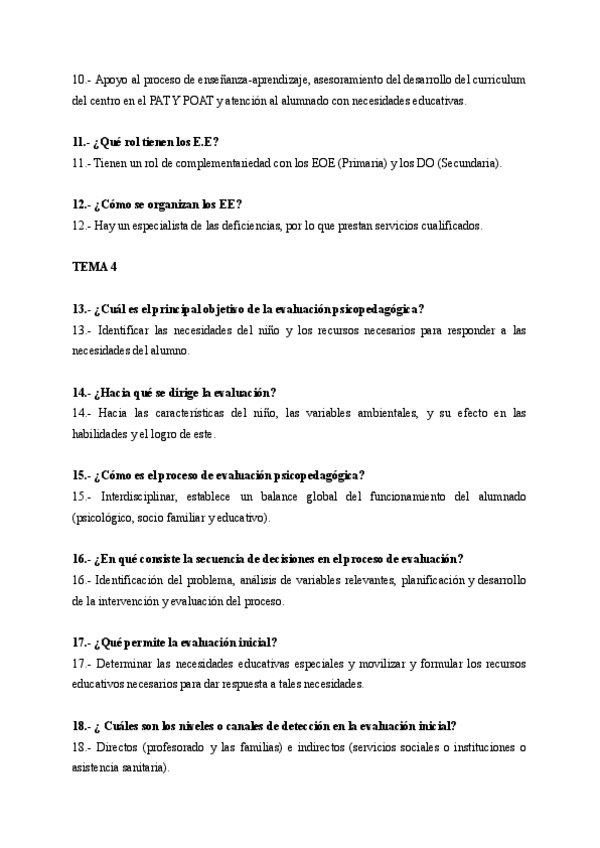 10.- Apoyo al proceso de enseñanza-aprendizaje, asesoramiento del desarrollo del curriculum del centro en el PAT Y POAT y atención al alumnado con necesidades educativas.

11.- ¿Qué rol tienen los E.E?
11.- Tienen un rol de complementariedad con los EOE (Primaria) y los DO (Secundaria).

12.- ¿Cómo se organizan los EE?
12.- Hay un especialista de las deficiencias, por lo que prestan servicios cualificados.

TEMA 4

13.- ¿Cuál es el principal objetivo de la evaluación psicopedagógica?
13.- Identificar las necesidades del niño y los recursos necesarios para responder a las necesidades del alumno.

14.- ¿Hacia qué se dirige la evaluación?
14.- Hacia las características del niño, las variables ambientales, y su efecto en las habilidades y el logro de este.

15.- ¿Cómo es el proceso de evaluación psicopedagógica?
15.- Interdisciplinar, establece un balance global del funcionamiento del alumnado (psicológico, socio familiar y educativo).

16.- ¿En qué consiste la secuencia de decisiones en el proceso de evaluación?
16.- Identificación del problema, análisis de variables relevantes, planificación y desarrollo de la intervención y evaluación del proceso.

17.- ¿Qué permite la evaluación inicial?
17.- Determinar las necesidades educativas especiales y movilizar y formular los recursos educativos necesarios para dar respuesta a tales necesidades.

18.- ¿ Cuáles son los niveles o canales de detección en la evaluación inicial?
18.- Directos (profesorado y las familias) e indirectos (servicios sociales o instituciones o asistencia sanitaria).